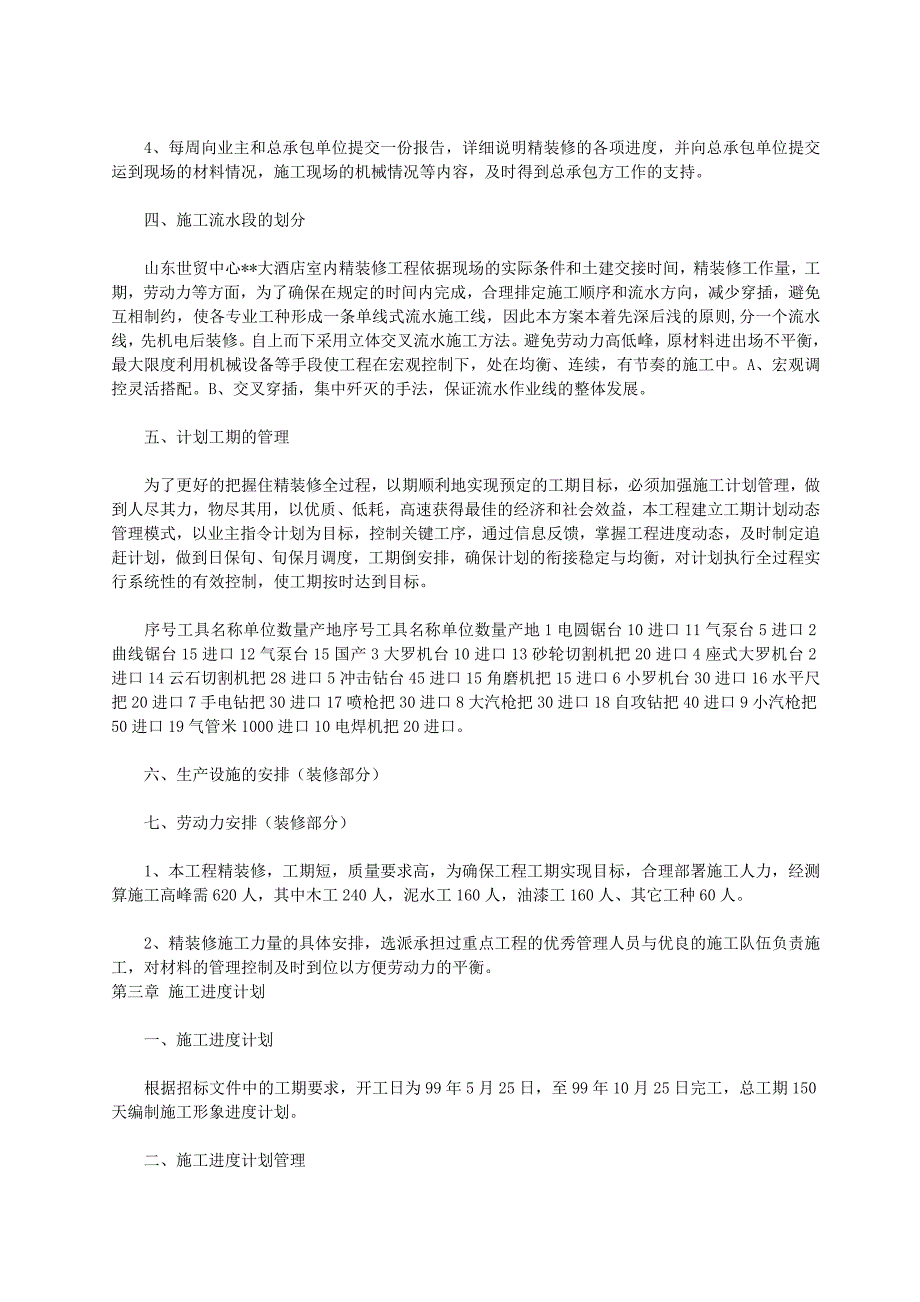 4、每周向业主和总承包单位提交一份报告，详细说明精装修的各项进度，并向总承包单位提交运到现场的材料情况，施工现场的机械情况等内容，及时得到总承包方工作的支持。

四、施工流水段的划分

山东世贸中心**大酒店室内精装修工程依据现场的实际条件和土建交接时间，精装修工作量，工期，劳动力等方面，为了确保在规定的时间内完成，合理排定施工顺序和流水方向，减少穿插，避免互相制约，使各专业工种形成一条单线式流水施工线，因此本方案本着先深后浅的原则，分一个流水线，先机电后装修。自上而下采用立体交叉流水施工方法。避免劳动力高低峰，原材料进出场不平衡，最大限度利用机械设备等手段使工程在宏观控制下，处在均衡、连续，有节奏的施工中。A、宏观调控灵活搭配。B、交叉穿插，集中歼灭的手法，保证流水作业线的整体发展。

五、计划工期的管理

为了更好的把握住精装修全过程，以期顺利地实现预定的工期目标，必须加强施工计划管理，做到人尽其力，物尽其用，以优质、低耗，高速获得最佳的经济和社会效益，本工程建立工期计划动态管理模式，以业主指令计划为目标，控制关键工序，通过信息反馈，掌握工程进度动态，及时制定追赶计划，做到日保旬、旬保月调度，工期倒安排，确保计划的衔接稳定与均衡，对计划执行全过程实行系统性的有效控制，使工期按时达到目标。

序号工具名称单位数量产地序号工具名称单位数量产地 1 电圆锯台 10 进口 11 气泵台 5 进口 2 曲线锯台 15 进口 12 气泵台 15 国产 3 大罗机台 10 进口 13 砂轮切割机把 20 进口 4 座式大罗机台 2 进口 14 云石切割机把 28 进口 5 冲击钻台 45 进口 15 角磨机把 15 进口 6 小罗机台 30 进口 16 水平尺把 20 进口 7 手电钻把 30 进口 17 喷枪把 30 进口 8 大汽枪把 30 进口 18 自攻钻把 40 进口 9 小汽枪把 50 进口 19 气管米 1000 进口 10 电焊机把 20 进口。

六、生产设施的安排（装修部分）

七、劳动力安排（装修部分）

1、本工程精装修，工期短，质量要求高，为确保工程工期实现目标，合理部署施工人力，经测算施工高峰需 620 人，其中木工 240 人，泥水工 160 人，油漆工 160 人、其它工种 60 人。

2、精装修施工力量的具体安排，选派承担过重点工程的优秀管理人员与优良的施工队伍负责施工，对材料的管理控制及时到位以方便劳动力的平衡。
第三章 施工进度计划

一、施工进度计划

根据招标文件中的工期要求，开工日为 99 年 5 月 25 日，至 99 年 10 月 25 日完工，总工期 150 天编制施工形象进度计划。

二、施工进度计划管理